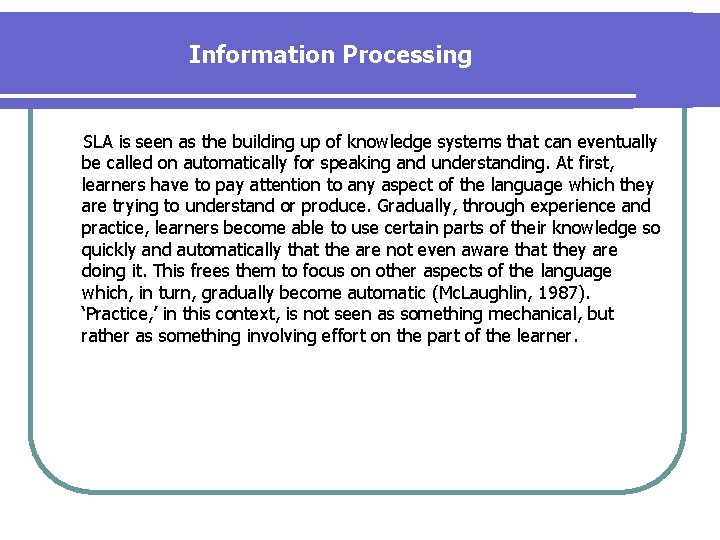 Information Processing

SLA is seen as the building up of knowledge systems that can eventually be called on automatically for speaking and understanding. At first, learners have to pay attention to any aspect of the language which they are trying to understand or produce. Gradually, through experience and practice, learners become able to use certain parts of their knowledge so quickly and automatically that the are not even aware that they are doing it. This frees them to focus on other aspects of the language which, in turn, gradually become automatic (McLaughlin, 1987). ‘Practice,’ in this context, is not seen as something mechanical, but rather as something involving effort on the part of the learner.